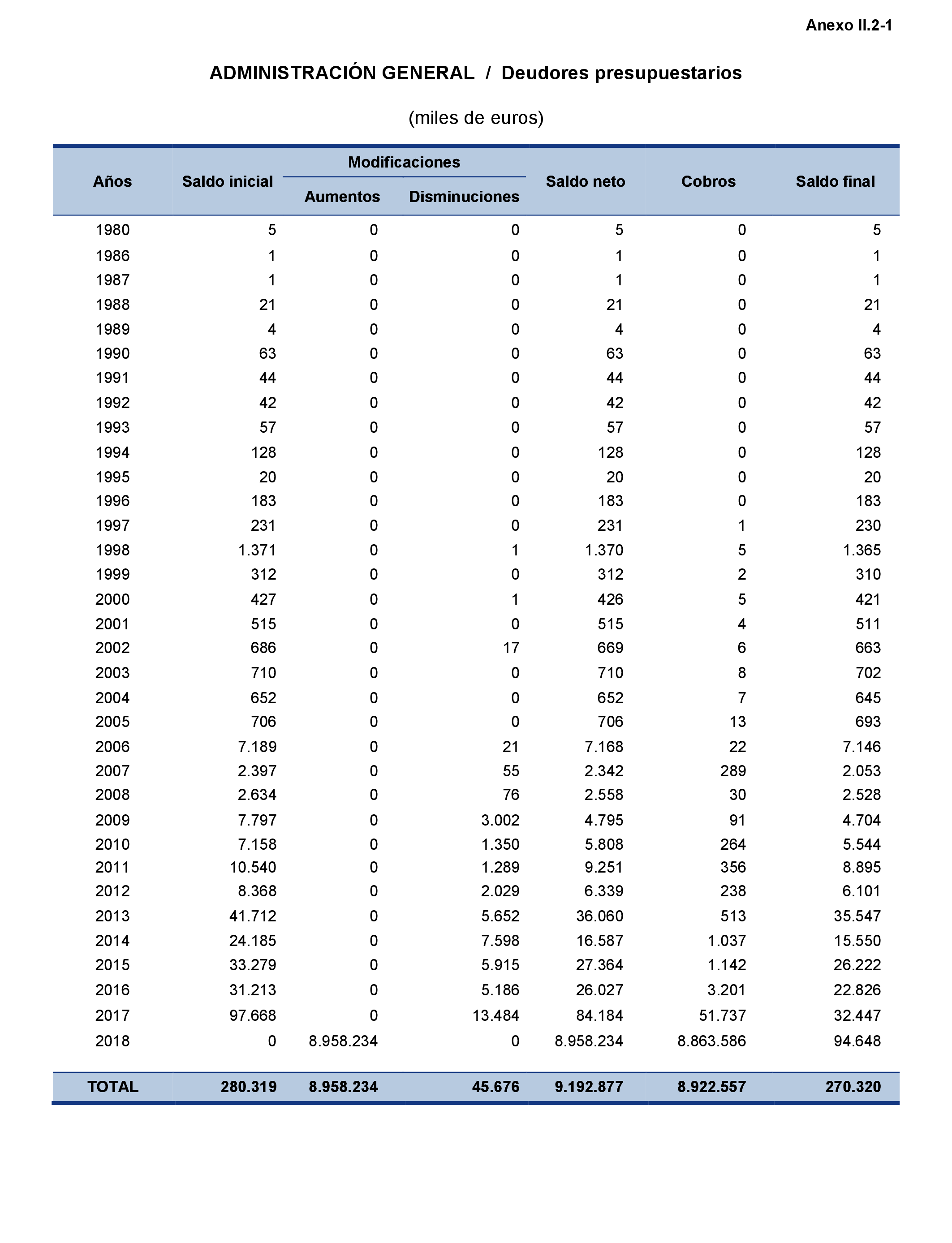 Anexo II.2-1

ADMINISTRACIÓN GENERAL / Deudores presupuestarios

(miles de euros)

| Años | Saldo inicial | Modificaciones Aumentos | Modificaciones Disminuciones | Saldo neto | Cobros | Saldo final |
|---|---|---|---|---|---|---|
| 1980 | 5 | 0 | 0 | 5 | 0 | 5 |
| 1986 | 1 | 0 | 0 | 1 | 0 | 1 |
| 1987 | 1 | 0 | 0 | 1 | 0 | 1 |
| 1988 | 21 | 0 | 0 | 21 | 0 | 21 |
| 1989 | 4 | 0 | 0 | 4 | 0 | 4 |
| 1990 | 63 | 0 | 0 | 63 | 0 | 63 |
| 1991 | 44 | 0 | 0 | 44 | 0 | 44 |
| 1992 | 42 | 0 | 0 | 42 | 0 | 42 |
| 1993 | 57 | 0 | 0 | 57 | 0 | 57 |
| 1994 | 128 | 0 | 0 | 128 | 0 | 128 |
| 1995 | 20 | 0 | 0 | 20 | 0 | 20 |
| 1996 | 183 | 0 | 0 | 183 | 0 | 183 |
| 1997 | 231 | 0 | 0 | 231 | 1 | 230 |
| 1998 | 1.371 | 0 | 1 | 1.370 | 5 | 1.365 |
| 1999 | 312 | 0 | 0 | 312 | 2 | 310 |
| 2000 | 427 | 0 | 1 | 426 | 5 | 421 |
| 2001 | 515 | 0 | 0 | 515 | 4 | 511 |
| 2002 | 686 | 0 | 17 | 669 | 6 | 663 |
| 2003 | 710 | 0 | 0 | 710 | 8 | 702 |
| 2004 | 652 | 0 | 0 | 652 | 7 | 645 |
| 2005 | 706 | 0 | 0 | 706 | 13 | 693 |
| 2006 | 7.189 | 0 | 21 | 7.168 | 22 | 7.146 |
| 2007 | 2.397 | 0 | 55 | 2.342 | 289 | 2.053 |
| 2008 | 2.634 | 0 | 76 | 2.558 | 30 | 2.528 |
| 2009 | 7.797 | 0 | 3.002 | 4.795 | 91 | 4.704 |
| 2010 | 7.158 | 0 | 1.350 | 5.808 | 264 | 5.544 |
| 2011 | 10.540 | 0 | 1.289 | 9.251 | 356 | 8.895 |
| 2012 | 8.368 | 0 | 2.029 | 6.339 | 238 | 6.101 |
| 2013 | 41.712 | 0 | 5.652 | 36.060 | 513 | 35.547 |
| 2014 | 24.185 | 0 | 7.598 | 16.587 | 1.037 | 15.550 |
| 2015 | 33.279 | 0 | 5.915 | 27.364 | 1.142 | 26.222 |
| 2016 | 31.213 | 0 | 5.186 | 26.027 | 3.201 | 22.826 |
| 2017 | 97.668 | 0 | 13.484 | 84.184 | 51.737 | 32.447 |
| 2018 | 0 | 8.958.234 | 0 | 8.958.234 | 8.863.586 | 94.648 |
| TOTAL | 280.319 | 8.958.234 | 45.676 | 9.192.877 | 8.922.557 | 270.320 |